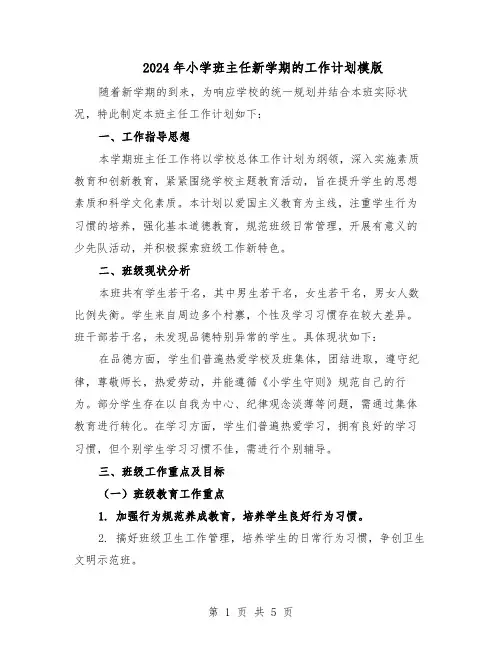 2024年小学班主任新学期的工作计划模版

随着新学期的到来，为响应学校的统一规划并结合本班实际状况，特此制定本班主任工作计划如下：

一、工作指导思想

本学期班主任工作将以学校总体工作计划为纲领，深入实施素质教育和创新教育，紧紧围绕学校主题教育活动，旨在提升学生的思想素质和科学文化素质。本计划以爱国主义教育为主线，注重学生行为习惯的培养，强化基本道德教育，规范班级日常管理，开展有意义的少先队活动，并积极探索班级工作新特色。

二、班级现状分析

本班共有学生若干名，其中男生若干名，女生若干名，男女人数比例失衡。学生来自周边多个村寨，个性及学习习惯存在较大差异。班干部若干名，未发现品德特别异常的学生。具体现状如下：

在品德方面，学生们普遍热爱学校及班集体，团结进取，遵守纪律，尊敬师长，热爱劳动，并能遵循《小学生守则》规范自己的行为。部分学生存在以自我为中心、纪律观念淡薄等问题，需通过集体教育进行转化。在学习方面，学生们普遍热爱学习，拥有良好的学习习惯，但个别学生学习习惯不佳，需进行个别辅导。

三、班级工作重点及目标

（一）班级教育工作重点

1. 加强行为规范养成教育，培养学生良好行为习惯。

2. 搞好班级卫生工作管理，培养学生的日常行为习惯，争创卫生文明示范班。

第 1 页 共 5 页